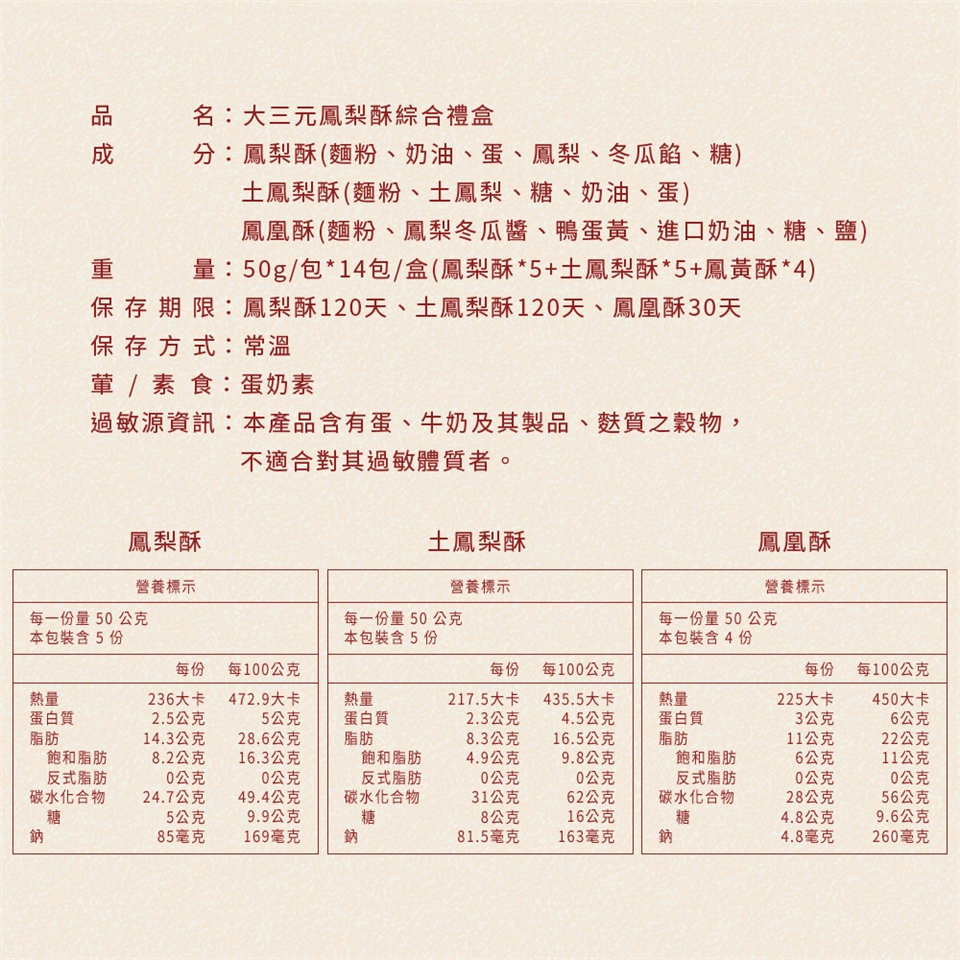 品　　名：大三元鳳梨酥綜合禮盒
成　　分：鳳梨酥(麵粉、奶油、蛋、鳳梨、冬瓜餡、糖)
土鳳梨酥(麵粉、土鳳梨、糖、奶油、蛋)
鳳凰酥(麵粉、鳳梨冬瓜醬、鴨蛋黃、進口奶油、糖、鹽)
重　　量：50g/包*14包/盒(鳳梨酥*5+土鳳梨酥*5+鳳黃酥*4)
保存期限：鳳梨酥120天、土鳳梨酥120天、鳳凰酥30天
保存方式：常溫
葷/素食：蛋奶素
過敏源資訊：本產品含有蛋、牛奶及其製品、麩質之穀物，不適合對其過敏體質者。

鳳梨酥

營養標示

每一份量 50 公克
本包裝含 5 份

| | 每份 | 每100公克 |
|---|---|---|
| 熱量 | 236大卡 | 472.9大卡 |
| 蛋白質 | 2.5公克 | 5公克 |
| 脂肪 | 14.3公克 | 28.6公克 |
| 飽和脂肪 | 8.2公克 | 16.3公克 |
| 反式脂肪 | 0公克 | 0公克 |
| 碳水化合物 | 24.7公克 | 49.4公克 |
| 糖 | 5公克 | 9.9公克 |
| 鈉 | 85毫克 | 169毫克 |

土鳳梨酥

營養標示

每一份量 50 公克
本包裝含 5 份

| | 每份 | 每100公克 |
|---|---|---|
| 熱量 | 217.5大卡 | 435.5大卡 |
| 蛋白質 | 2.3公克 | 4.5公克 |
| 脂肪 | 8.3公克 | 16.5公克 |
| 飽和脂肪 | 4.9公克 | 9.8公克 |
| 反式脂肪 | 0公克 | 0公克 |
| 碳水化合物 | 31公克 | 62公克 |
| 糖 | 8公克 | 16公克 |
| 鈉 | 81.5毫克 | 163毫克 |

鳳凰酥

營養標示

每一份量 50 公克
本包裝含 4 份

| | 每份 | 每100公克 |
|---|---|---|
| 熱量 | 225大卡 | 450大卡 |
| 蛋白質 | 3公克 | 6公克 |
| 脂肪 | 11公克 | 22公克 |
| 飽和脂肪 | 6公克 | 11公克 |
| 反式脂肪 | 0公克 | 0公克 |
| 碳水化合物 | 28公克 | 56公克 |
| 糖 | 4.8公克 | 9.6公克 |
| 鈉 | 4.8毫克 | 260毫克 |